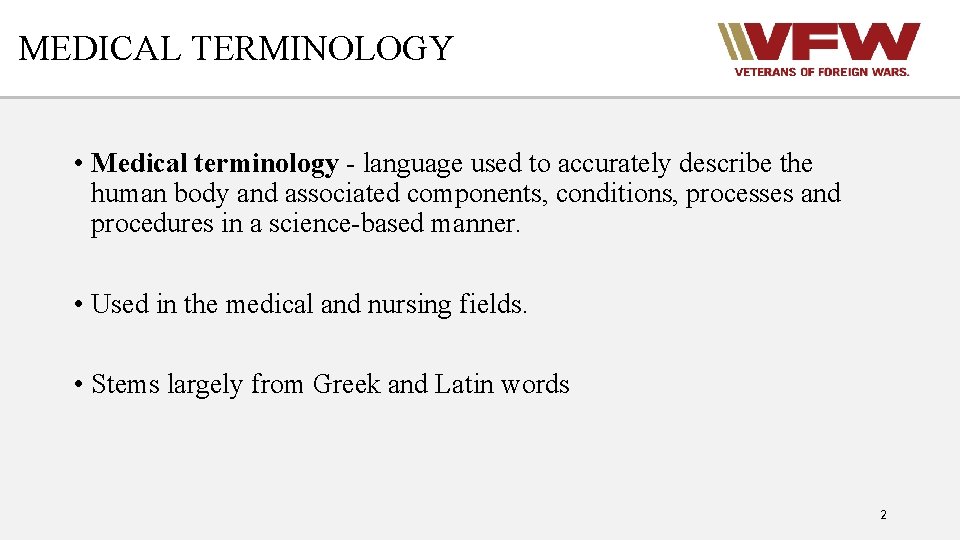 MEDICAL TERMINOLOGY

VFW
VETERANS OF FOREIGN WARS.

• Medical terminology - language used to accurately describe the human body and associated components, conditions, processes and procedures in a science-based manner.

• Used in the medical and nursing fields.

• Stems largely from Greek and Latin words

2